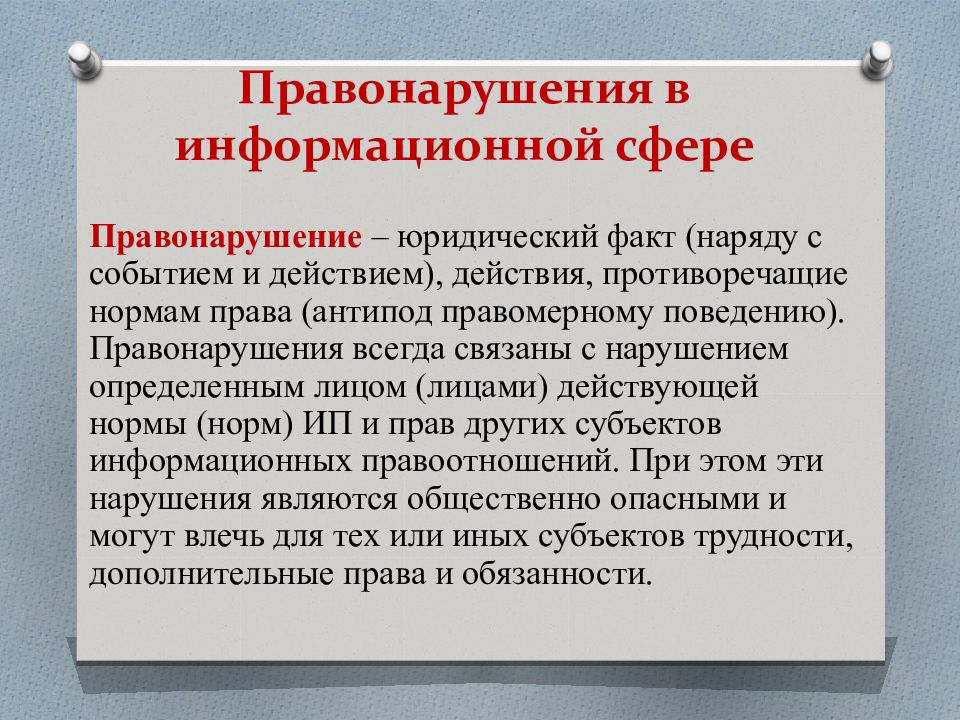 Правонарушения в информационной сфере

Правонарушение – юридический факт (наряду с событием и действием), действия, противоречащие нормам права (антипод правомерному поведению). Правонарушения всегда связаны с нарушением определенным лицом (лицами) действующей нормы (норм) ИП и прав других субъектов информационных правоотношений. При этом эти нарушения являются общественно опасными и могут влечь для тех или иных субъектов трудности, дополнительные права и обязанности.